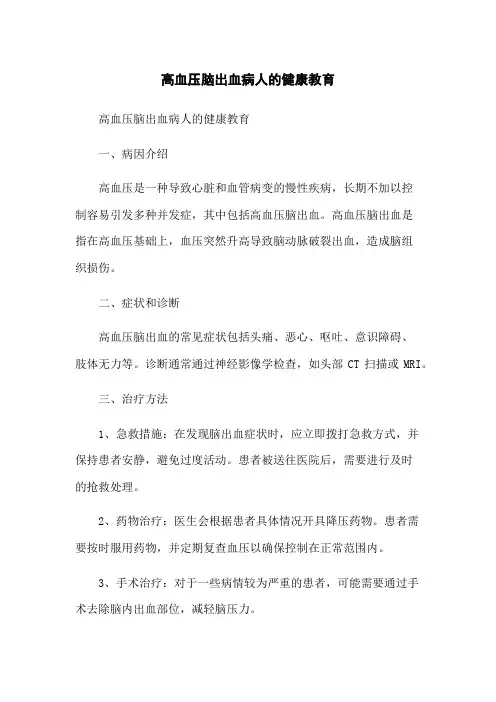 高血压脑出血病人的健康教育

高血压脑出血病人的健康教育

一、病因介绍

高血压是一种导致心脏和血管病变的慢性疾病，长期不加以控制容易引发多种并发症，其中包括高血压脑出血。高血压脑出血是指在高血压基础上，血压突然升高导致脑动脉破裂出血，造成脑组织损伤。

二、症状和诊断

高血压脑出血的常见症状包括头痛、恶心、呕吐、意识障碍、肢体无力等。诊断通常通过神经影像学检查，如头部 CT 扫描或 MRI。

三、治疗方法

1、急救措施：在发现脑出血症状时，应立即拨打急救方式，并保持患者安静，避免过度活动。患者被送往医院后，需要进行及时的抢救处理。

2、药物治疗：医生会根据患者具体情况开具降压药物。患者需要按时服用药物，并定期复查血压以确保控制在正常范围内。

3、手术治疗：对于一些病情较为严重的患者，可能需要通过手术去除脑内出血部位，减轻脑压力。